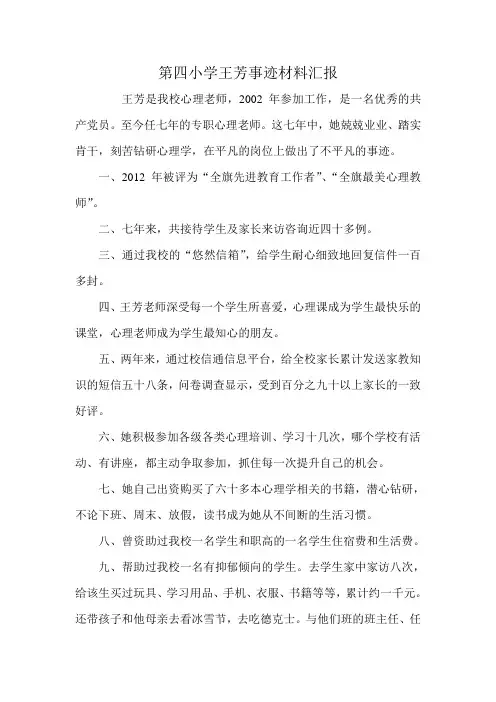 第四小学王芳事迹材料汇报

王芳是我校心理老师，2002 年参加工作，是一名优秀的共产党员。至今任七年的专职心理老师。这七年中，她兢兢业业、踏实肯干，刻苦钻研心理学，在平凡的岗位上做出了不平凡的事迹。

一、2012 年被评为“全旗先进教育工作者”、“全旗最美心理教师”。

二、七年来，共接待学生及家长来访咨询近四十多例。

三、通过我校的“悠然信箱”，给学生耐心细致地回复信件一百多封。

四、王芳老师深受每一个学生所喜爱，心理课成为学生最快乐的课堂，心理老师成为学生最知心的朋友。

五、两年来，通过校信通信息平台，给全校家长累计发送家教知识的短信五十八条，问卷调查显示，受到百分之九十以上家长的一致好评。

六、她积极参加各级各类心理培训、学习十几次，哪个学校有活动、有讲座，都主动争取参加，抓住每一次提升自己的机会。

七、她自己出资购买了六十多本心理学相关的书籍，潜心钻研，不论下班、周末、放假，读书成为她从不间断的生活习惯。

八、曾资助过我校一名学生和职高的一名学生住宿费和生活费。

九、帮助过我校一名有抑郁倾向的学生。去学生家中家访八次，给该生买过玩具、学习用品、手机、衣服、书籍等等，累计约一千元。还带孩子和他母亲去看冰雪节，去吃德克士。与他们班的班主任、任